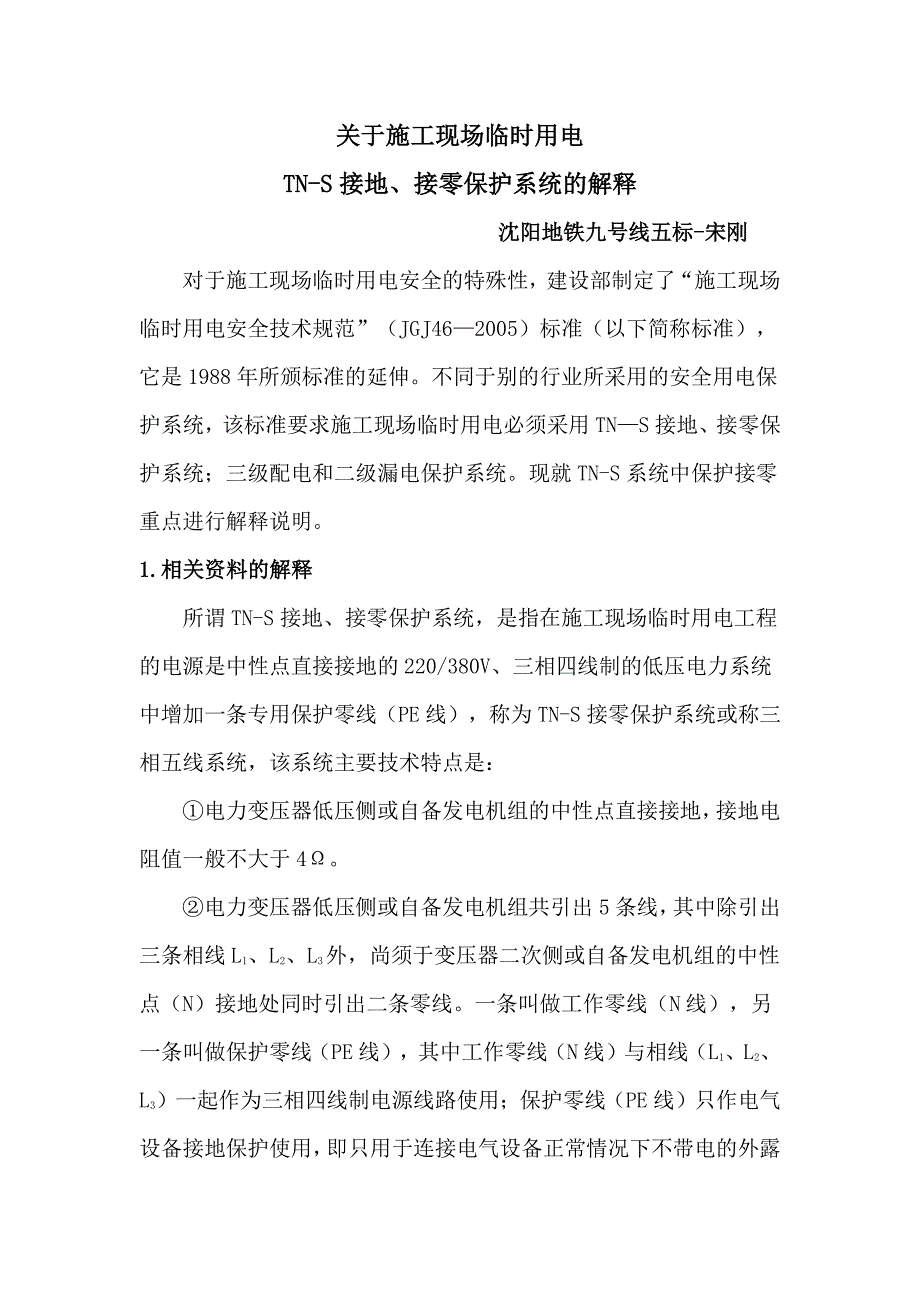 关于施工现场临时用电
TN-S 接地、接零保护系统的解释

沈阳地铁九号线五标-宋刚

对于施工现场临时用电安全的特殊性，建设部制定了“施工现场临时用电安全技术规范”（JGJ46—2005）标准（以下简称标准），它是 1988 年所颁标准的延伸。不同于别的行业所采用的安全用电保护系统，该标准要求施工现场临时用电必须采用 TN—S 接地、接零保护系统；三级配电和二级漏电保护系统。现就 TN-S 系统中保护接零重点进行解释说明。

1.相关资料的解释

所谓 TN-S 接地、接零保护系统，是指在施工现场临时用电工程的电源是中性点直接接地的 220/380V、三相四线制的低压电力系统中增加一条专用保护零线（PE 线），称为 TN-S 接零保护系统或称三相五线系统，该系统主要技术特点是：

①电力变压器低压侧或自备发电机组的中性点直接接地，接地电阻值一般不大于 4Ω。

②电力变压器低压侧或自备发电机组共引出 5 条线，其中除引出三条相线 $L_1$、$L_2$、$L_3$ 外，尚须于变压器二次侧或自备发电机组的中性点（N）接地处同时引出二条零线。一条叫做工作零线（N 线），另一条叫做保护零线（PE 线），其中工作零线（N 线）与相线（$L_1$、$L_2$、$L_3$）一起作为三相四线制电源线路使用；保护零线（PE 线）只作电气设备接地保护使用，即只用于连接电气设备正常情况下不带电的外露